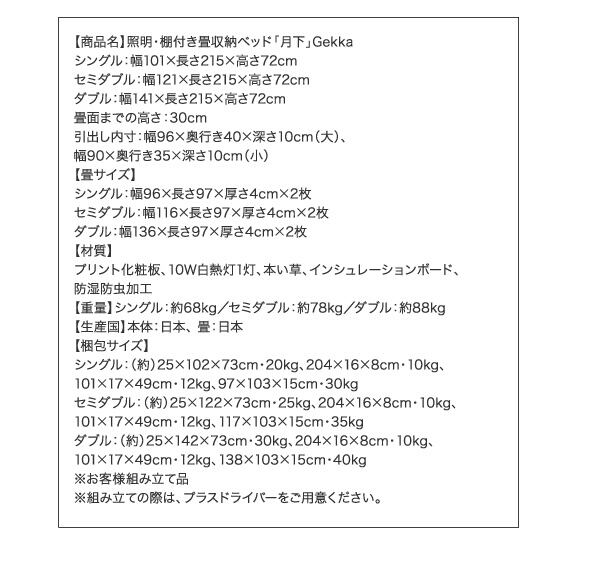 【商品名】照明・棚付き畳収納ベッド「月下」Gekka
シングル：幅101×長さ215×高さ72cm
セミダブル：幅121×長さ215×高さ72cm
ダブル：幅141×長さ215×高さ72cm
畳面までの高さ：30cm
引出し内寸：幅96×奥行き40×深さ10cm（大）、
幅90×奥行き35×深さ10cm（小）
【畳サイズ】
シングル：幅96×長さ97×厚さ4cm×2枚
セミダブル：幅116×長さ97×厚さ4cm×2枚
ダブル：幅136×長さ97×厚さ4cm×2枚
【材質】
プリント化粧板、10W白熱灯1灯、本い草、インシュレーションボード、
防湿防虫加工
【重量】シングル：約68kg／セミダブル：約78kg／ダブル：約88kg
【生産国】本体：日本、畳：日本
【梱包サイズ】
シングル：（約）25×102×73cm・20kg、204×16×8cm・10kg、
101×17×49cm・12kg、97×103×15cm・30kg
セミダブル：（約）25×122×73cm・25kg、204×16×8cm・10kg、
101×17×49cm・12kg、117×103×15cm・35kg
ダブル：（約）25×142×73cm・30kg、204×16×8cm・10kg、
101×17×49cm・12kg、138×103×15cm・40kg
※お客様組み立て品
※組み立ての際は、プラスドライバーをご用意ください。